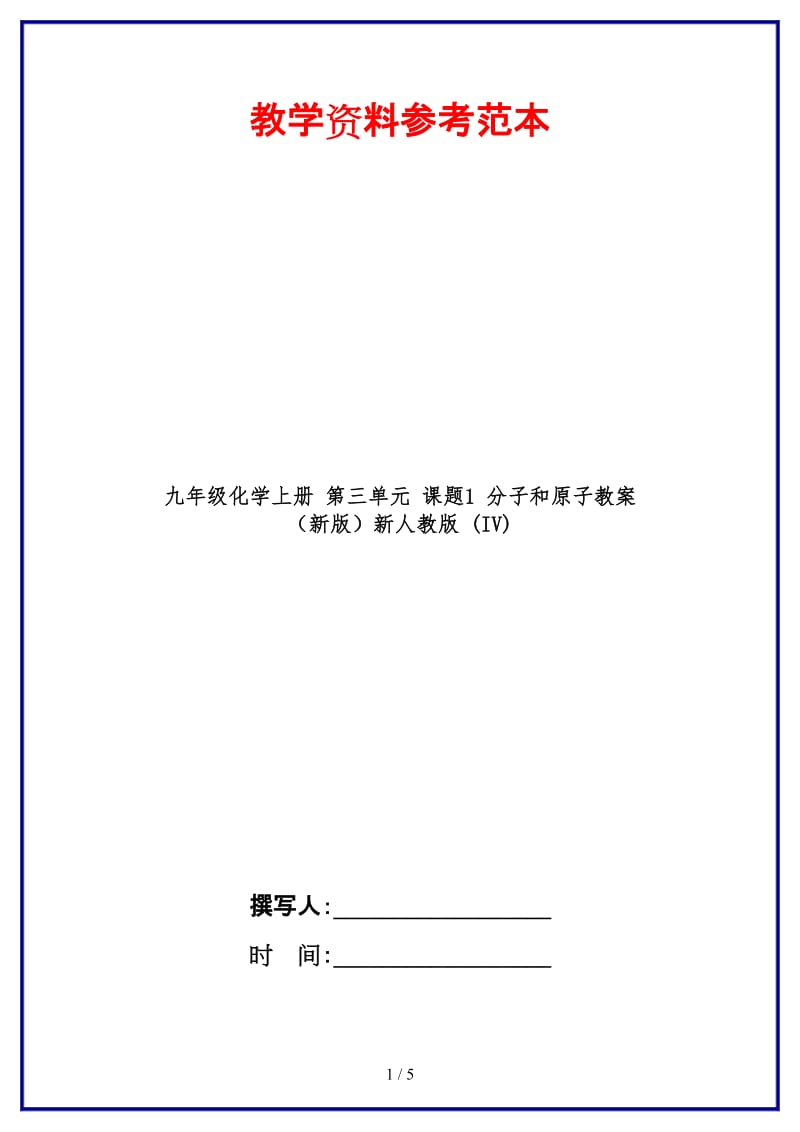 教学资料参考范本

九年级化学上册 第三单元 课题1 分子和原子教案（新版）新人教版 (IV)

撰写人:__________________

时　间:__________________

1 / 5